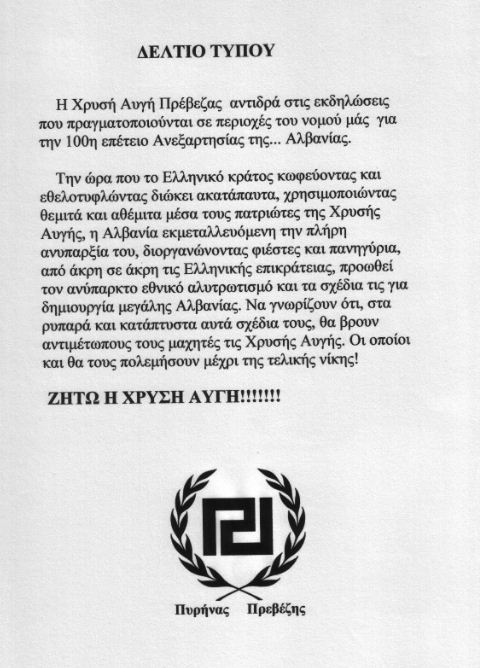 ΔΕΛΤΙΟ ΤΥΠΟΥ

Η Χρυσή Αυγή Πρέβεζας αντιδρά στις εκδηλώσεις που πραγματοποιούνται σε περιοχές του νομού μάς για την 100η επέτειο Ανεξαρτησίας της... Αλβανίας.

Την ώρα που το Ελληνικό κράτος κωφεύοντας και εθελοτυφλώντας διώκει ακατάπαυτα, χρησιμοποιώντας θεμιτά και αθέμιτα μέσα τους πατριώτες της Χρυσής Αυγής, η Αλβανία εκμεταλλευόμενη την πλήρη ανυπαρξία του, διοργανώνοντας φιέστες και πανηγύρια, από άκρη σε άκρη τις Ελληνικής επικράτειας, προωθεί τον ανύπαρκτο εθνικό αλυτρωτισμό και τα σχέδια τις για δημιουργία μεγάλης Αλβανίας. Να γνωρίζουν ότι, στα ρυπαρά και κατάπτυστα αυτά σχέδια τους, θα βρουν αντιμέτωπους τους μαχητές τις Χρυσής Αυγής. Οι οποίοι και θα τους πολεμήσουν μέχρι της τελικής νίκης!

ΖΗΤΩ Η ΧΡΥΣΗ ΑΥΓΗ!!!!!!!

Πυρήνας Πρεβέζης